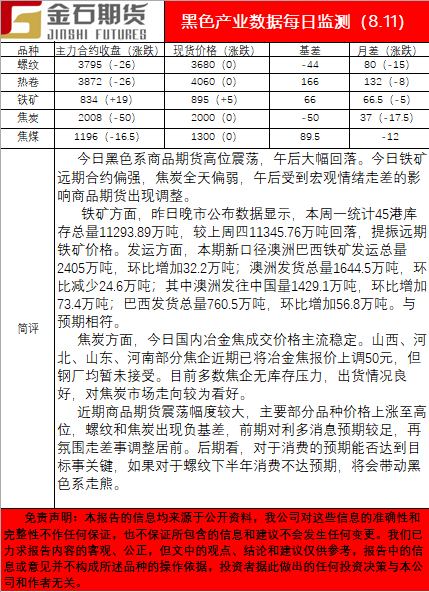 金石期货
JINSHI FUTURES

黑色产业数据每日监测（8.11）

| 品种 | 主力合约收盘（涨跌） | 现货价格（涨跌） | 基差 | 月差（涨跌） |
|---|---|---|---|---|
| 螺纹 | 3795（-26） | 3680（0） | -44 | 80（-15） |
| 热卷 | 3872（-26） | 4060（0） | 166 | 132（-8） |
| 铁矿 | 834（+19） | 895（+5） | 66 | 66.5（-5） |
| 焦炭 | 2008（-50） | 2000（0） | -50 | 37（-17.5） |
| 焦煤 | 1196（-16.5） | 1300（0） | 89.5 | -12 |

简评

今日黑色系商品期货高位震荡，午后大幅回落。今日铁矿远期合约偏强，焦炭全天偏弱，午后受到宏观情绪走差的影响商品期货出现调整。

铁矿方面，昨日晚市公布数据显示，本周一统计45港库存总量11293.89万吨，较上周四11345.76万吨回落，提振远期铁矿价格。发运方面，本期新口径澳洲巴西铁矿发运总量2405万吨，环比增加32.2万吨；澳洲发货总量1644.5万吨，环比减少24.6万吨；其中澳洲发往中国量1429.1万吨，环比增加73.4万吨；巴西发货总量760.5万吨，环比增加56.8万吨。与预期相符。

焦炭方面，今日国内冶金焦成交价格主流稳定。山西、河北、山东、河南部分焦企近期已将冶金焦报价上调50元，但钢厂均暂未接受。目前多数焦企无库存压力，出货情况良好，对焦炭市场走向较为看好。

近期商品期货震荡幅度较大，主要部分品种价格上涨至高位，螺纹和焦炭出现负基差，前期对利多消息预期较足，再氛围走差事调整居前。后期看，对于消费的预期能否达到目标事关键，如果对于螺纹下半年消费不达预期，将会带动黑色系走熊。

免责声明：本报告的信息均来源于公开资料，我公司对这些信息的准确性和完整性不作任何保证，也不保证所包含的信息和建议不会发生任何变更。我们已力求报告内容的客观、公正，但文中的观点、结论和建议仅供参考，报告中的信息或意见并不构成所述品种的操作依据，投资者据此做出的任何投资决策与本公司和作者无关。